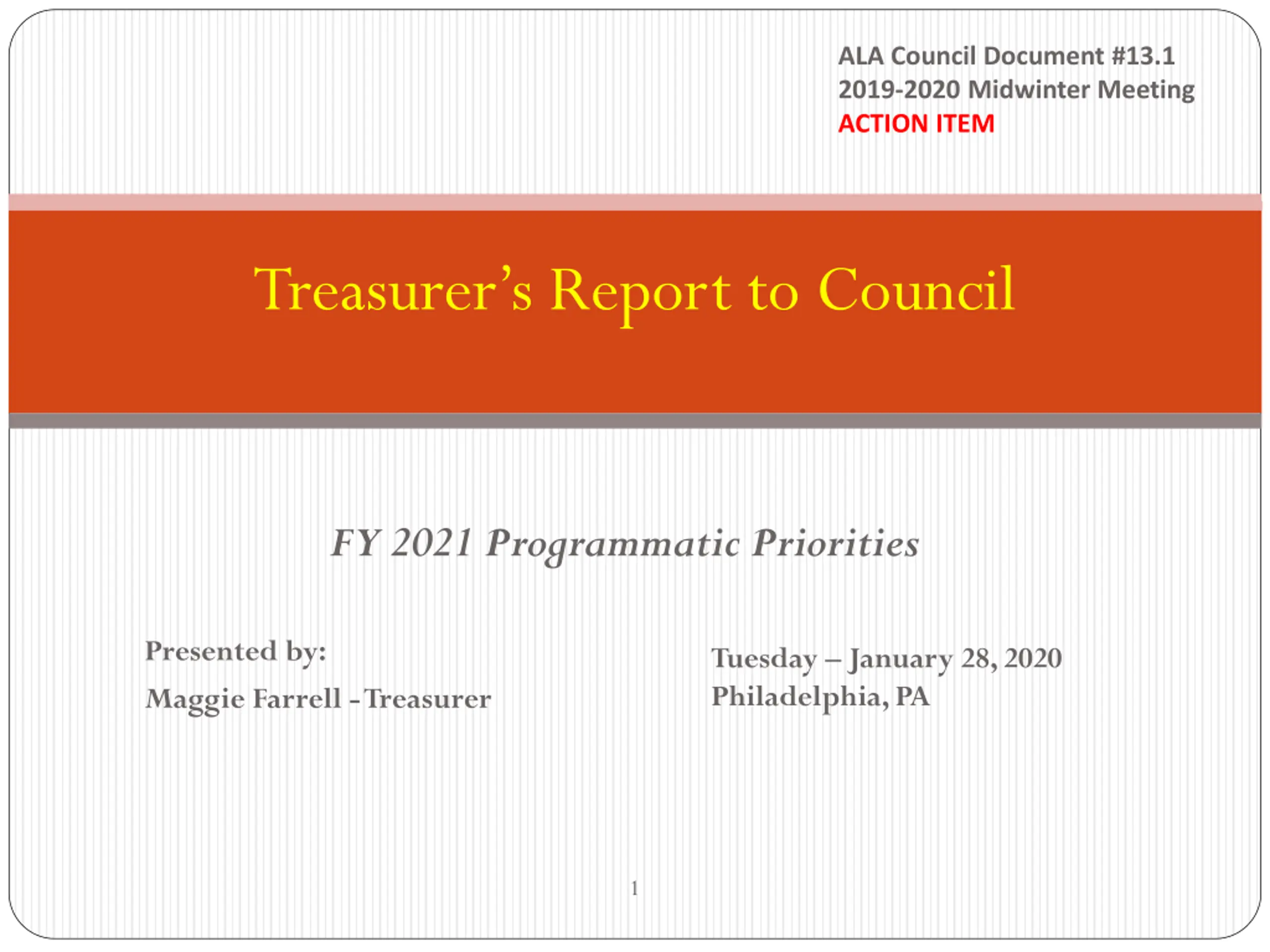 ALA Council Document #13.1
2019-2020 Midwinter Meeting
ACTION ITEM

Treasurer's Report to Council

FY 2021 Programmatic Priorities

Presented by:
Maggie Farrell - Treasurer

Tuesday – January 28, 2020
Philadelphia, PA

1